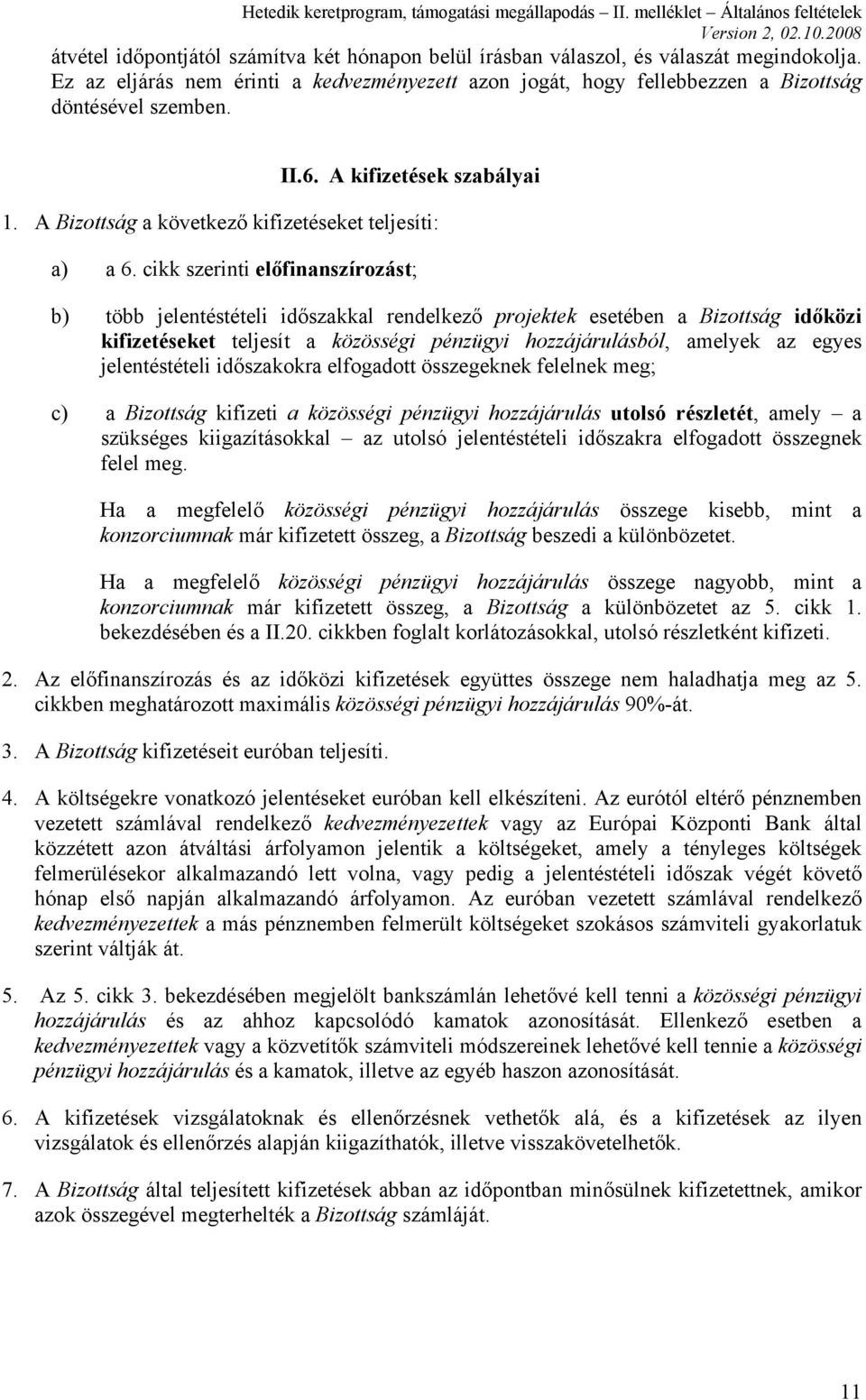 Hetedik keretprogram, támogatási megállapodás – II. melléklet – Általános feltételek
Version 2, 02.10.2008

átvétel időpontjától számítva két hónapon belül írásban válaszol, és válaszát megindokolja. Ez az eljárás nem érinti a kedvezményezett azon jogát, hogy fellebbezzen a Bizottság döntésével szemben.

II.6. A kifizetések szabályai

1. A Bizottság a következő kifizetéseket teljesíti:

a) a 6. cikk szerinti előfinanszírozást;

b) több jelentéstételi időszakkal rendelkező projektek esetében a Bizottság időközi kifizetéseket teljesít a közösségi pénzügyi hozzájárulásból, amelyek az egyes jelentéstételi időszakokra elfogadott összegeknek felelnek meg;

c) a Bizottság kifizeti a közösségi pénzügyi hozzájárulás utolsó részletét, amely – a szükséges kiigazításokkal – az utolsó jelentéstételi időszakra elfogadott összegnek felel meg.

Ha a megfelelő közösségi pénzügyi hozzájárulás összege kisebb, mint a konzorciumnak már kifizetett összeg, a Bizottság beszedi a különbözetet.

Ha a megfelelő közösségi pénzügyi hozzájárulás összege nagyobb, mint a konzorciumnak már kifizetett összeg, a Bizottság a különbözetet az 5. cikk 1. bekezdésében és a II.20. cikkben foglalt korlátozásokkal, utolsó részletként kifizeti.

2. Az előfinanszírozás és az időközi kifizetések együttes összege nem haladhatja meg az 5. cikkben meghatározott maximális közösségi pénzügyi hozzájárulás 90%-át.

3. A Bizottság kifizetéseit euróban teljesíti.

4. A költségekre vonatkozó jelentéseket euróban kell elkészíteni. Az eurótól eltérő pénznemben vezetett számlával rendelkező kedvezményezettek vagy az Európai Központi Bank által közzétett azon átváltási árfolyamon jelentik a költségeket, amely a tényleges költségek felmerülésekor alkalmazandó lett volna, vagy pedig a jelentéstételi időszak végét követő hónap első napján alkalmazandó árfolyamon. Az euróban vezetett számlával rendelkező kedvezményezettek a más pénznemben felmerült költségeket szokásos számviteli gyakorlatuk szerint váltják át.

5. Az 5. cikk 3. bekezdésében megjelölt bankszámlán lehetővé kell tenni a közösségi pénzügyi hozzájárulás és az ahhoz kapcsolódó kamatok azonosítását. Ellenkező esetben a kedvezményezettek vagy a közvetítők számviteli módszereinek lehetővé kell tennie a közösségi pénzügyi hozzájárulás és a kamatok, illetve az egyéb haszon azonosítását.

6. A kifizetések vizsgálatoknak és ellenőrzésnek vethetők alá, és a kifizetések az ilyen vizsgálatok és ellenőrzés alapján kiigazíthatók, illetve visszakövetelhetők.

7. A Bizottság által teljesített kifizetések abban az időpontban minősülnek kifizetettnek, amikor azok összegével megterhelték a Bizottság számláját.

11